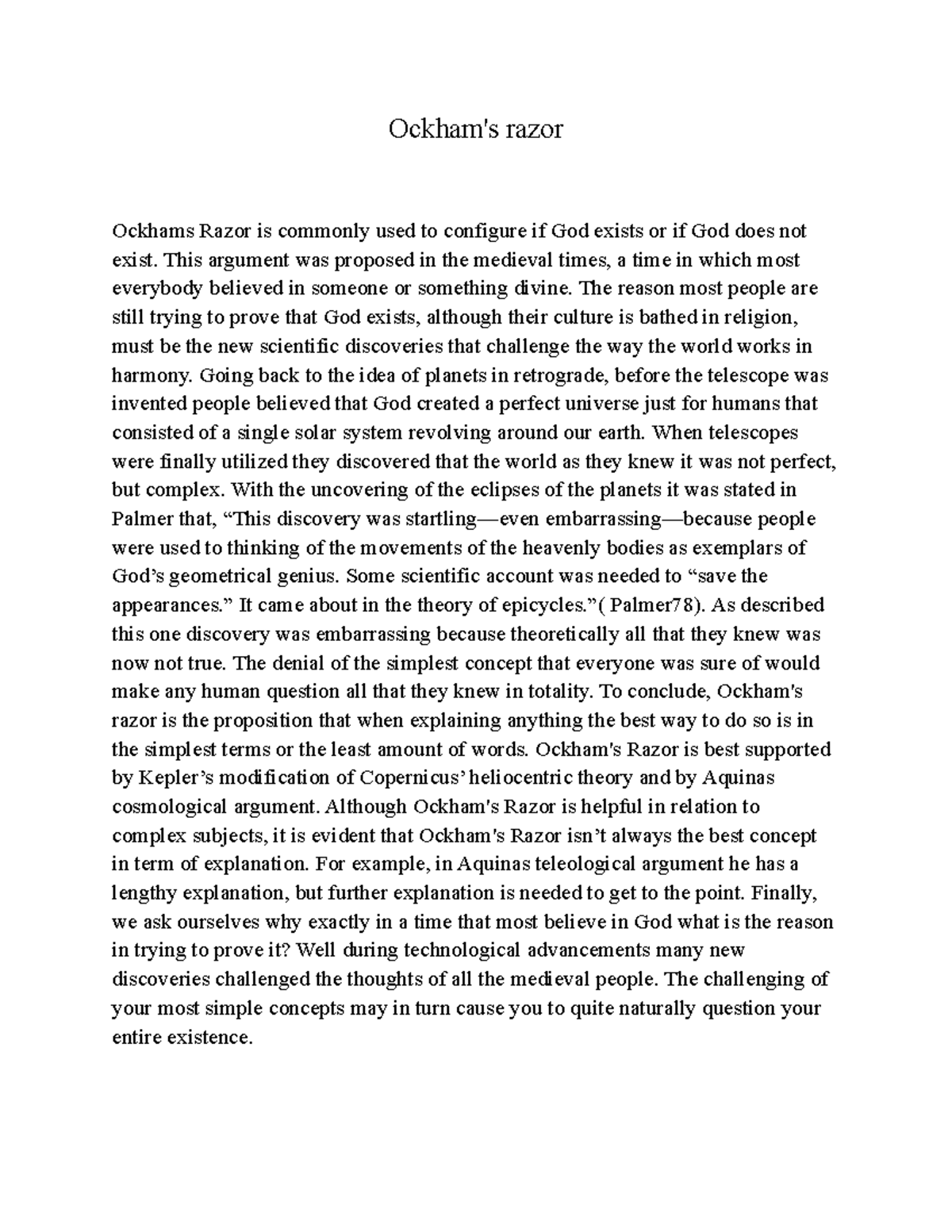 Ockham's razor

Ockhams Razor is commonly used to configure if God exists or if God does not exist. This argument was proposed in the medieval times, a time in which most everybody believed in someone or something divine. The reason most people are still trying to prove that God exists, although their culture is bathed in religion, must be the new scientific discoveries that challenge the way the world works in harmony. Going back to the idea of planets in retrograde, before the telescope was invented people believed that God created a perfect universe just for humans that consisted of a single solar system revolving around our earth. When telescopes were finally utilized they discovered that the world as they knew it was not perfect, but complex. With the uncovering of the eclipses of the planets it was stated in Palmer that, “This discovery was startling—even embarrassing—because people were used to thinking of the movements of the heavenly bodies as exemplars of God’s geometrical genius. Some scientific account was needed to “save the appearances.” It came about in the theory of epicycles.”( Palmer78). As described this one discovery was embarrassing because theoretically all that they knew was now not true. The denial of the simplest concept that everyone was sure of would make any human question all that they knew in totality. To conclude, Ockham's razor is the proposition that when explaining anything the best way to do so is in the simplest terms or the least amount of words. Ockham's Razor is best supported by Kepler’s modification of Copernicus’ heliocentric theory and by Aquinas cosmological argument. Although Ockham's Razor is helpful in relation to complex subjects, it is evident that Ockham's Razor isn’t always the best concept in term of explanation. For example, in Aquinas teleological argument he has a lengthy explanation, but further explanation is needed to get to the point. Finally, we ask ourselves why exactly in a time that most believe in God what is the reason in trying to prove it? Well during technological advancements many new discoveries challenged the thoughts of all the medieval people. The challenging of your most simple concepts may in turn cause you to quite naturally question your entire existence.